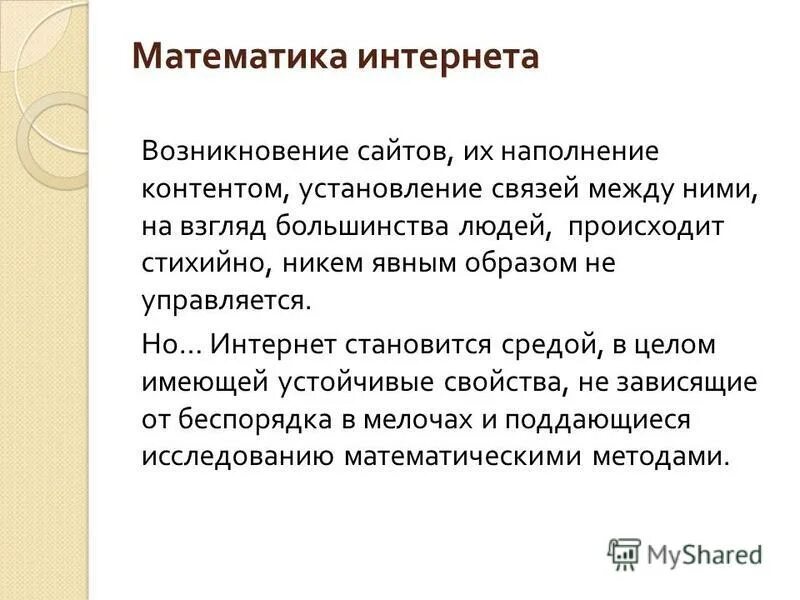 Математика интернета

Возникновение сайтов, их наполнение контентом, установление связей между ними, на взгляд большинства людей, происходит стихийно, никем явным образом не управляется.

Но… Интернет становится средой, в целом имеющей устойчивые свойства, не зависящие от беспорядка в мелочах и поддающиеся исследованию математическими методами.

MyShared